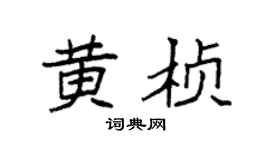 黄桢

词典网